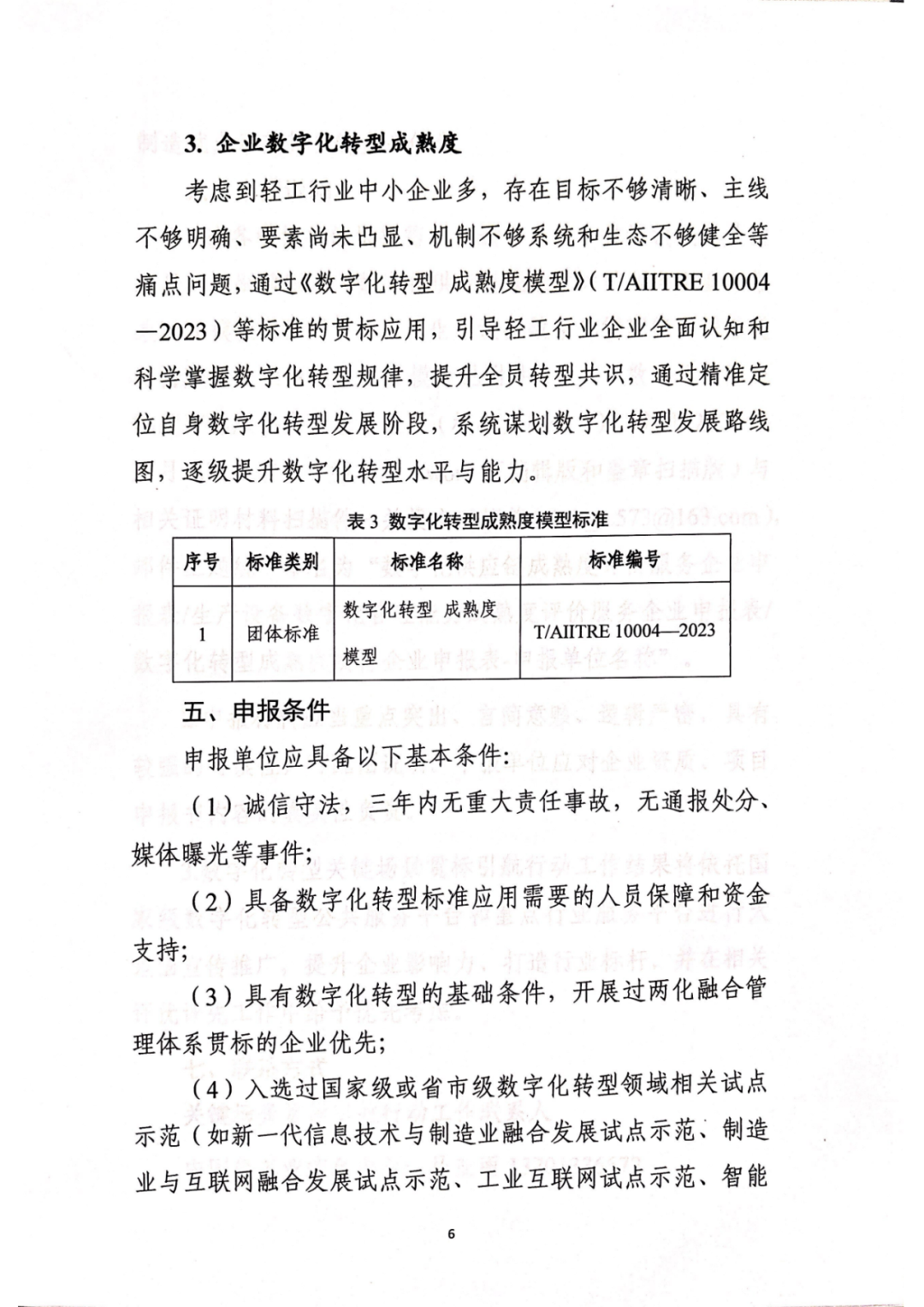 3. 企业数字化转型成熟度

考虑到轻工行业中小企业多，存在目标不够清晰、主线不够明确、要素尚未凸显、机制不够系统和生态不够健全等痛点问题，通过《数字化转型 成熟度模型》（T/AIITRE 10004—2023）等标准的贯标应用，引导轻工行业企业全面认知和科学掌握数字化转型规律，提升全员转型共识，通过精准定位自身数字化转型发展阶段，系统谋划数字化转型发展路线图，逐级提升数字化转型水平与能力。

表 3 数字化转型成熟度模型标准

| 序号 | 标准类别 | 标准名称 | 标准编号 |
|---|---|---|---|
| 1 | 团体标准 | 数字化转型 成熟度模型 | T/AIITRE 10004—2023 |

五、申报条件

申报单位应具备以下基本条件:

（1）诚信守法，三年内无重大责任事故，无通报处分、媒体曝光等事件;

（2）具备数字化转型标准应用需要的人员保障和资金支持;

（3）具有数字化转型的基础条件，开展过两化融合管理体系贯标的企业优先;

（4）入选过国家级或省市级数字化转型领域相关试点示范（如新一代信息技术与制造业融合发展试点示范、制造业与互联网融合发展试点示范、工业互联网试点示范、智能

6